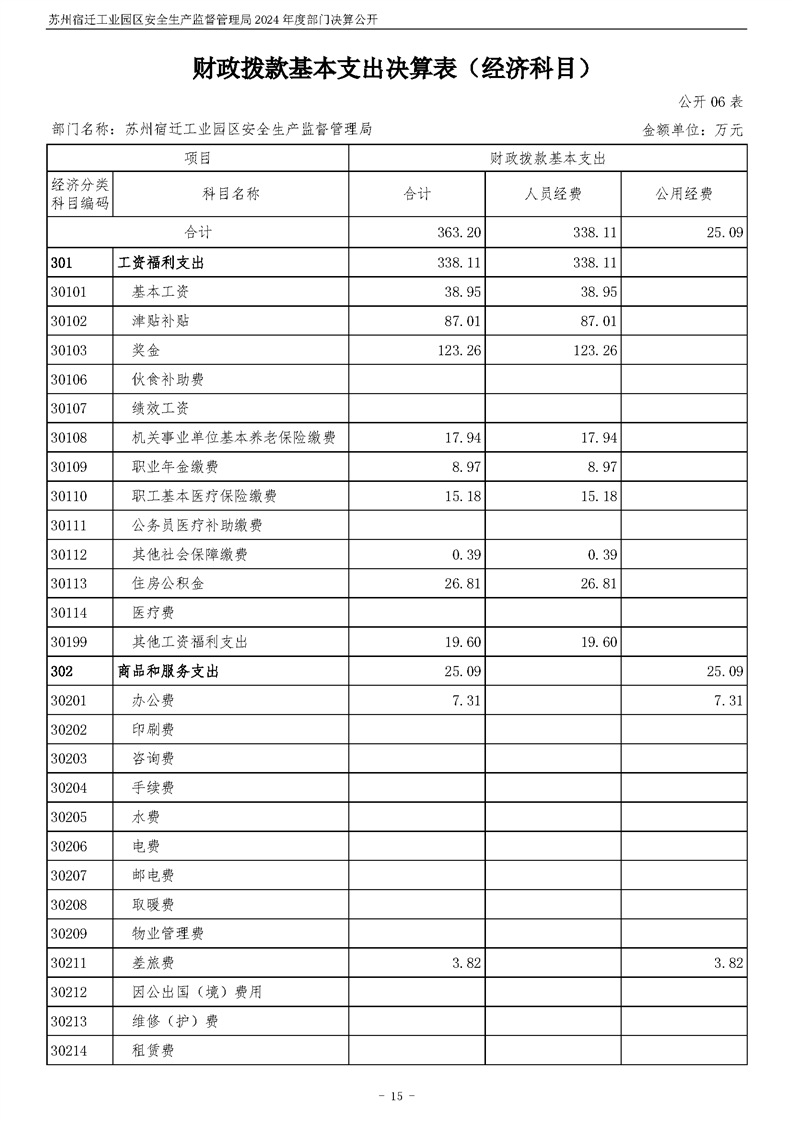 苏州宿迁工业园区安全生产监督管理局 2024 年度部门决算公开

财政拨款基本支出决算表（经济科目）

公开 06 表

部门名称：苏州宿迁工业园区安全生产监督管理局

金额单位：万元

| 项目 | | 财政拨款基本支出 | | |
|---|---|---|---|---|
| 经济分类科目编码 | 科目名称 | 合计 | 人员经费 | 公用经费 |
| 合计 | | 363.20 | 338.11 | 25.09 |
| 301 | 工资福利支出 | 338.11 | 338.11 | |
| 30101 | 基本工资 | 38.95 | 38.95 | |
| 30102 | 津贴补贴 | 87.01 | 87.01 | |
| 30103 | 奖金 | 123.26 | 123.26 | |
| 30106 | 伙食补助费 | | | |
| 30107 | 绩效工资 | | | |
| 30108 | 机关事业单位基本养老保险缴费 | 17.94 | 17.94 | |
| 30109 | 职业年金缴费 | 8.97 | 8.97 | |
| 30110 | 职工基本医疗保险缴费 | 15.18 | 15.18 | |
| 30111 | 公务员医疗补助缴费 | | | |
| 30112 | 其他社会保障缴费 | 0.39 | 0.39 | |
| 30113 | 住房公积金 | 26.81 | 26.81 | |
| 30114 | 医疗费 | | | |
| 30199 | 其他工资福利支出 | 19.60 | 19.60 | |
| 302 | 商品和服务支出 | 25.09 | | 25.09 |
| 30201 | 办公费 | 7.31 | | 7.31 |
| 30202 | 印刷费 | | | |
| 30203 | 咨询费 | | | |
| 30204 | 手续费 | | | |
| 30205 | 水费 | | | |
| 30206 | 电费 | | | |
| 30207 | 邮电费 | | | |
| 30208 | 取暖费 | | | |
| 30209 | 物业管理费 | | | |
| 30211 | 差旅费 | 3.82 | | 3.82 |
| 30212 | 因公出国（境）费用 | | | |
| 30213 | 维修（护）费 | | | |
| 30214 | 租赁费 | | | |

- 15 -